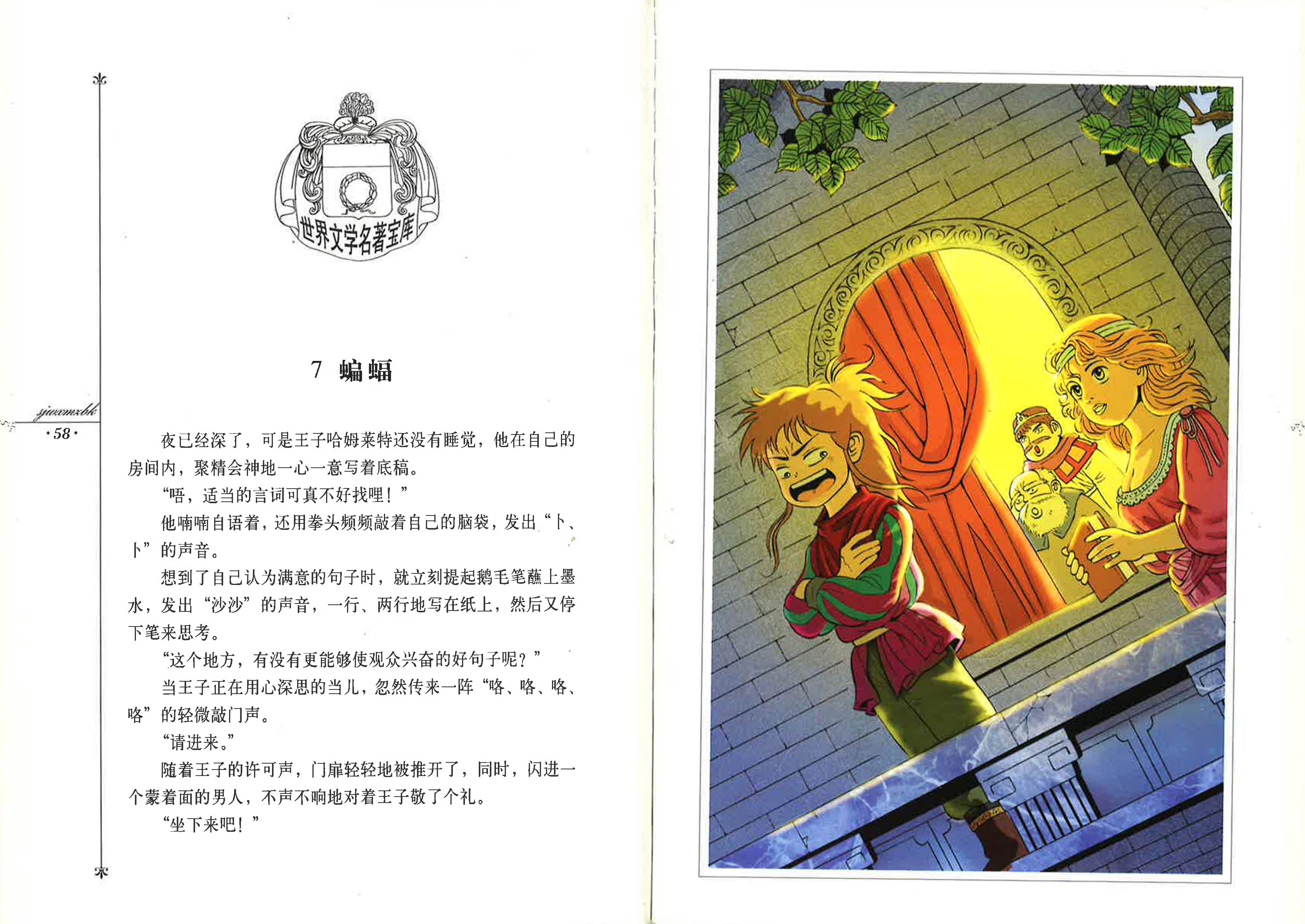 世界文学名著宝库

7 蝙蝠

sjwxmzbk
·58·

夜已经深了，可是王子哈姆莱特还没有睡觉，他在自己的房间内，聚精会神地一心一意写着底稿。

“唔，适当的言词可真不好找哩！”

他喃喃自语着，还用拳头频频敲着自己的脑袋，发出“卜、卜”的声音。

想到了自己认为满意的句子时，就立刻提起鹅毛笔蘸上墨水，发出“沙沙”的声音，一行、两行地写在纸上，然后又停下笔来思考。

“这个地方，有没有更能够使观众兴奋的好句子呢？”

当王子正在用心深思的当儿，忽然传来一阵“咯、咯、咯、咯”的轻微敲门声。

“请进来。”

随着王子的许可声，门扉轻轻地被推开了，同时，闪进一个蒙着面的男人，不声不响地对着王子敬了个礼。

“坐下来吧！”